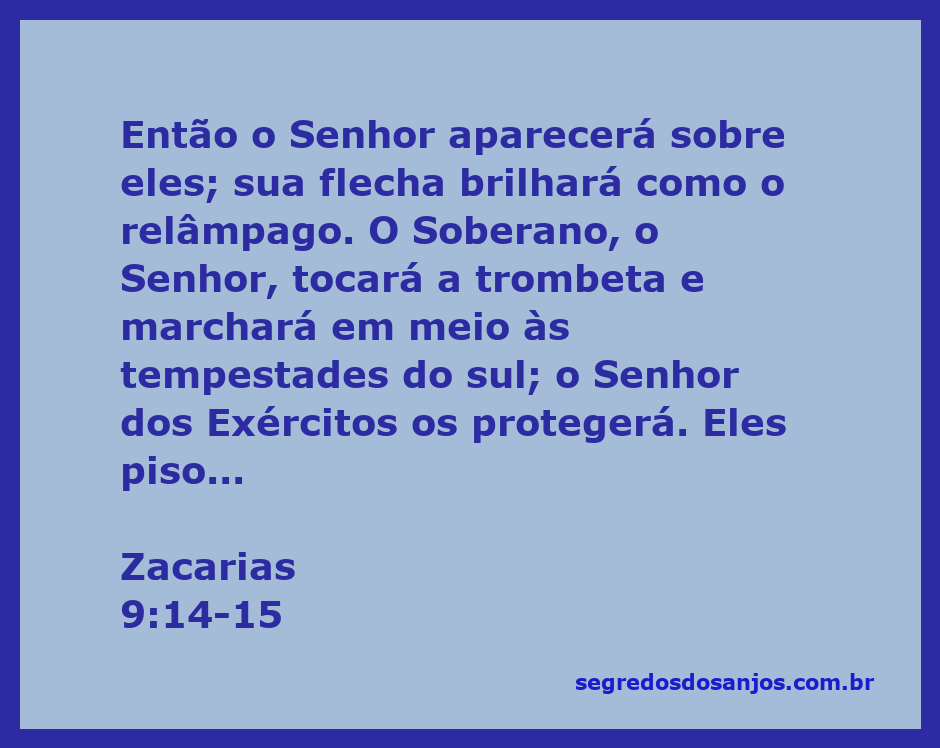 Então o Senhor aparecerá sobre eles; sua flecha brilhará como o relâmpago. O Soberano, o Senhor, tocará a trombeta e marchará em meio às tempestades do sul; o Senhor dos Exércitos os protegerá. Eles piso...

Zacarias
9:14-15

segredosdosanjos.com.br